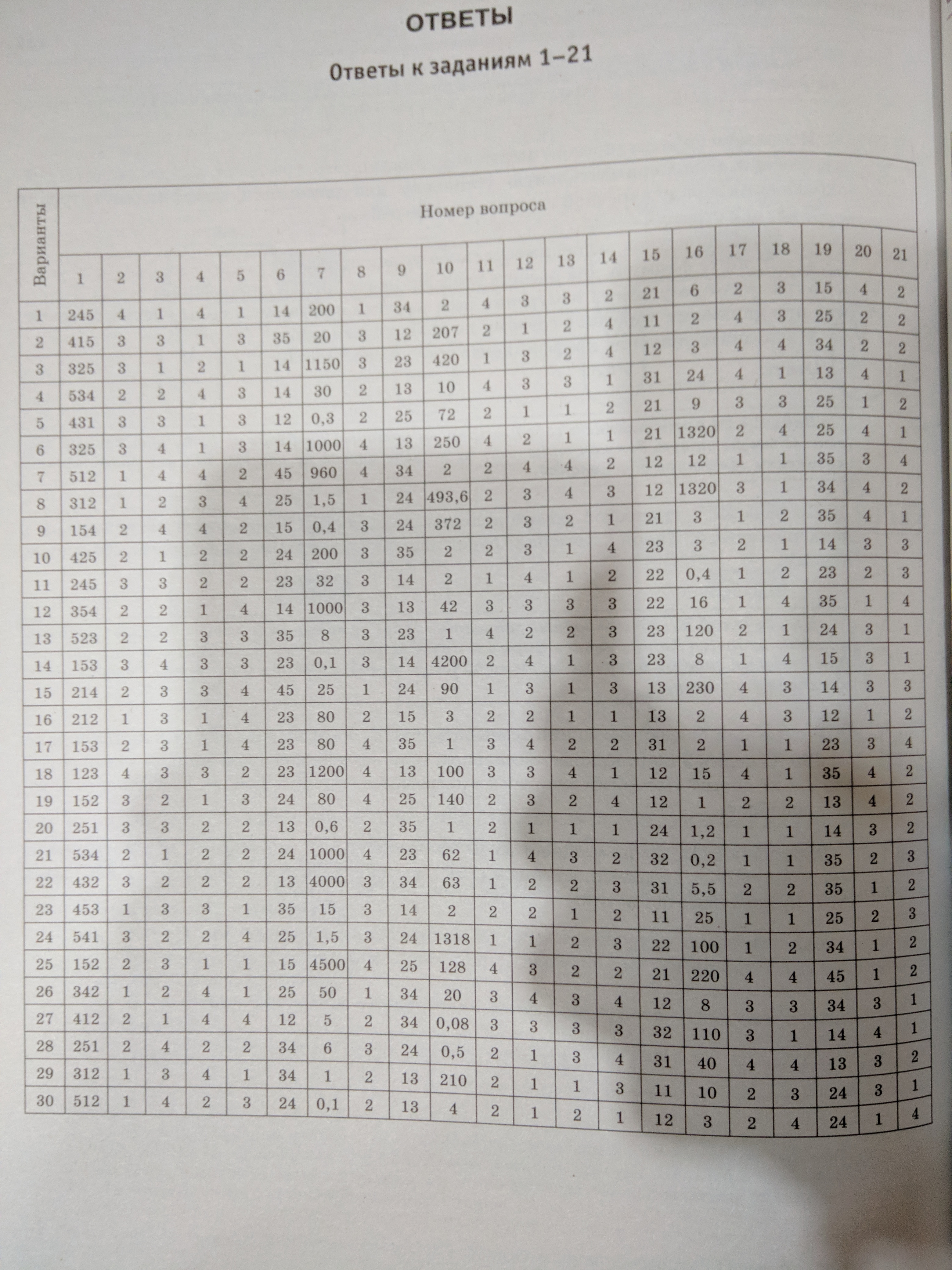 ОТВЕТЫ

Ответы к заданиям 1–21

| Варианты | Номер вопроса | | | | | | | | | | | | | | | | | | | | |
|---|---|---|---|---|---|---|---|---|---|---|---|---|---|---|---|---|---|---|---|---|---|
| | 1 | 2 | 3 | 4 | 5 | 6 | 7 | 8 | 9 | 10 | 11 | 12 | 13 | 14 | 15 | 16 | 17 | 18 | 19 | 20 | 21 |
| 1 | 245 | 4 | 1 | 4 | 1 | 14 | 200 | 1 | 34 | 2 | 4 | 3 | 3 | 2 | 21 | 6 | 2 | 3 | 15 | 4 | 2 |
| 2 | 415 | 3 | 3 | 1 | 3 | 35 | 20 | 3 | 12 | 207 | 2 | 1 | 2 | 4 | 11 | 2 | 4 | 3 | 25 | 2 | 2 |
| 3 | 325 | 3 | 1 | 2 | 1 | 14 | 1150 | 3 | 23 | 420 | 1 | 3 | 2 | 4 | 12 | 3 | 4 | 4 | 34 | 2 | 2 |
| 4 | 534 | 2 | 2 | 4 | 3 | 14 | 30 | 2 | 13 | 10 | 4 | 3 | 3 | 1 | 31 | 24 | 4 | 1 | 13 | 4 | 1 |
| 5 | 431 | 3 | 3 | 1 | 3 | 12 | 0,3 | 2 | 25 | 72 | 2 | 1 | 1 | 2 | 21 | 9 | 3 | 3 | 25 | 1 | 2 |
| 6 | 325 | 3 | 4 | 1 | 3 | 14 | 1000 | 4 | 13 | 250 | 4 | 2 | 1 | 1 | 21 | 1320 | 2 | 4 | 25 | 4 | 1 |
| 7 | 512 | 1 | 4 | 4 | 2 | 45 | 960 | 4 | 34 | 2 | 2 | 4 | 4 | 2 | 12 | 12 | 1 | 1 | 35 | 3 | 4 |
| 8 | 312 | 1 | 2 | 3 | 4 | 25 | 1,5 | 1 | 24 | 493,6 | 2 | 3 | 4 | 3 | 12 | 1320 | 3 | 1 | 34 | 4 | 2 |
| 9 | 154 | 2 | 4 | 4 | 2 | 15 | 0,4 | 3 | 24 | 372 | 2 | 3 | 2 | 1 | 21 | 3 | 1 | 2 | 35 | 4 | 1 |
| 10 | 425 | 2 | 1 | 2 | 2 | 24 | 200 | 3 | 35 | 2 | 2 | 3 | 1 | 4 | 23 | 3 | 2 | 1 | 14 | 3 | 3 |
| 11 | 245 | 3 | 3 | 2 | 2 | 23 | 32 | 3 | 14 | 2 | 1 | 4 | 1 | 2 | 22 | 0,4 | 1 | 2 | 23 | 2 | 3 |
| 12 | 354 | 2 | 2 | 1 | 4 | 14 | 1000 | 3 | 13 | 42 | 3 | 3 | 3 | 3 | 22 | 16 | 1 | 4 | 35 | 1 | 4 |
| 13 | 523 | 2 | 2 | 3 | 3 | 35 | 8 | 3 | 23 | 1 | 4 | 2 | 2 | 3 | 23 | 120 | 2 | 1 | 24 | 3 | 1 |
| 14 | 153 | 3 | 4 | 3 | 3 | 23 | 0,1 | 3 | 14 | 4200 | 2 | 4 | 1 | 3 | 23 | 8 | 1 | 4 | 15 | 3 | 1 |
| 15 | 214 | 2 | 3 | 3 | 4 | 45 | 25 | 1 | 24 | 90 | 1 | 3 | 1 | 3 | 13 | 230 | 4 | 3 | 14 | 3 | 3 |
| 16 | 212 | 1 | 3 | 1 | 4 | 23 | 80 | 2 | 15 | 3 | 2 | 2 | 1 | 1 | 13 | 2 | 4 | 3 | 12 | 1 | 2 |
| 17 | 153 | 2 | 3 | 1 | 4 | 23 | 80 | 4 | 35 | 1 | 3 | 4 | 2 | 2 | 31 | 2 | 1 | 1 | 23 | 3 | 4 |
| 18 | 123 | 4 | 3 | 3 | 2 | 23 | 1200 | 4 | 13 | 100 | 3 | 3 | 4 | 1 | 12 | 15 | 4 | 1 | 35 | 4 | 2 |
| 19 | 152 | 3 | 2 | 1 | 3 | 24 | 80 | 4 | 25 | 140 | 2 | 3 | 2 | 4 | 12 | 1 | 2 | 2 | 13 | 4 | 2 |
| 20 | 251 | 3 | 3 | 2 | 2 | 13 | 0,6 | 2 | 35 | 1 | 2 | 1 | 1 | 1 | 24 | 1,2 | 1 | 1 | 14 | 3 | 2 |
| 21 | 534 | 2 | 1 | 2 | 2 | 24 | 1000 | 4 | 23 | 62 | 1 | 4 | 3 | 2 | 32 | 0,2 | 1 | 1 | 35 | 2 | 3 |
| 22 | 432 | 3 | 2 | 2 | 2 | 13 | 4000 | 3 | 34 | 63 | 1 | 2 | 2 | 3 | 31 | 5,5 | 2 | 2 | 35 | 1 | 2 |
| 23 | 453 | 1 | 3 | 3 | 1 | 35 | 15 | 3 | 14 | 2 | 2 | 2 | 1 | 2 | 11 | 25 | 1 | 1 | 25 | 2 | 3 |
| 24 | 541 | 3 | 2 | 2 | 4 | 25 | 1,5 | 3 | 24 | 1318 | 1 | 1 | 2 | 3 | 22 | 100 | 1 | 2 | 34 | 1 | 2 |
| 25 | 152 | 2 | 3 | 1 | 1 | 15 | 4500 | 4 | 25 | 128 | 4 | 3 | 2 | 2 | 21 | 220 | 4 | 4 | 45 | 1 | 2 |
| 26 | 342 | 1 | 2 | 4 | 1 | 25 | 50 | 1 | 34 | 20 | 3 | 4 | 3 | 4 | 12 | 8 | 3 | 3 | 34 | 3 | 1 |
| 27 | 412 | 2 | 1 | 4 | 4 | 12 | 5 | 2 | 34 | 0,08 | 3 | 3 | 3 | 3 | 32 | 110 | 3 | 1 | 14 | 4 | 1 |
| 28 | 251 | 2 | 4 | 2 | 2 | 34 | 6 | 3 | 24 | 0,5 | 2 | 1 | 3 | 4 | 31 | 40 | 4 | 4 | 13 | 3 | 2 |
| 29 | 312 | 1 | 3 | 4 | 1 | 34 | 1 | 2 | 13 | 210 | 2 | 1 | 1 | 3 | 11 | 10 | 2 | 3 | 24 | 3 | 1 |
| 30 | 512 | 1 | 4 | 2 | 3 | 24 | 0,1 | 2 | 13 | 4 | 2 | 1 | 2 | 1 | 12 | 3 | 2 | 4 | 24 | 1 | 4 |